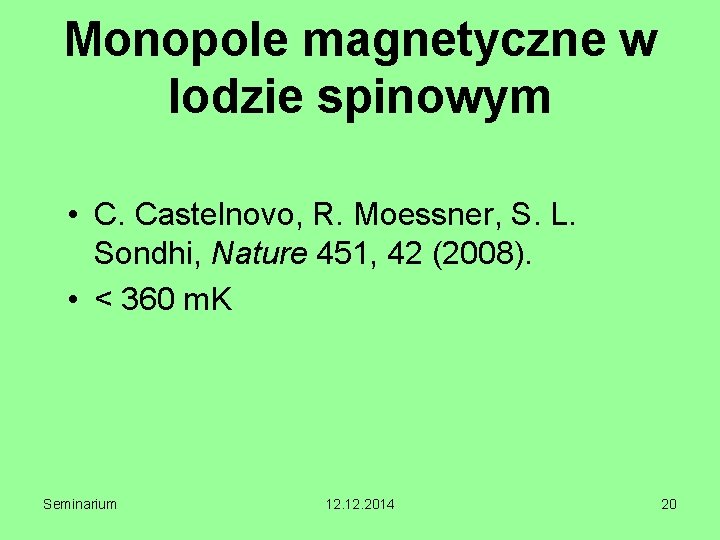 Monopole magnetyczne w lodzie spinowym

• C. Castelnovo, R. Moessner, S. L. Sondhi, Nature 451, 42 (2008).
• < 360 mK

Seminarium 12.12.2014 20